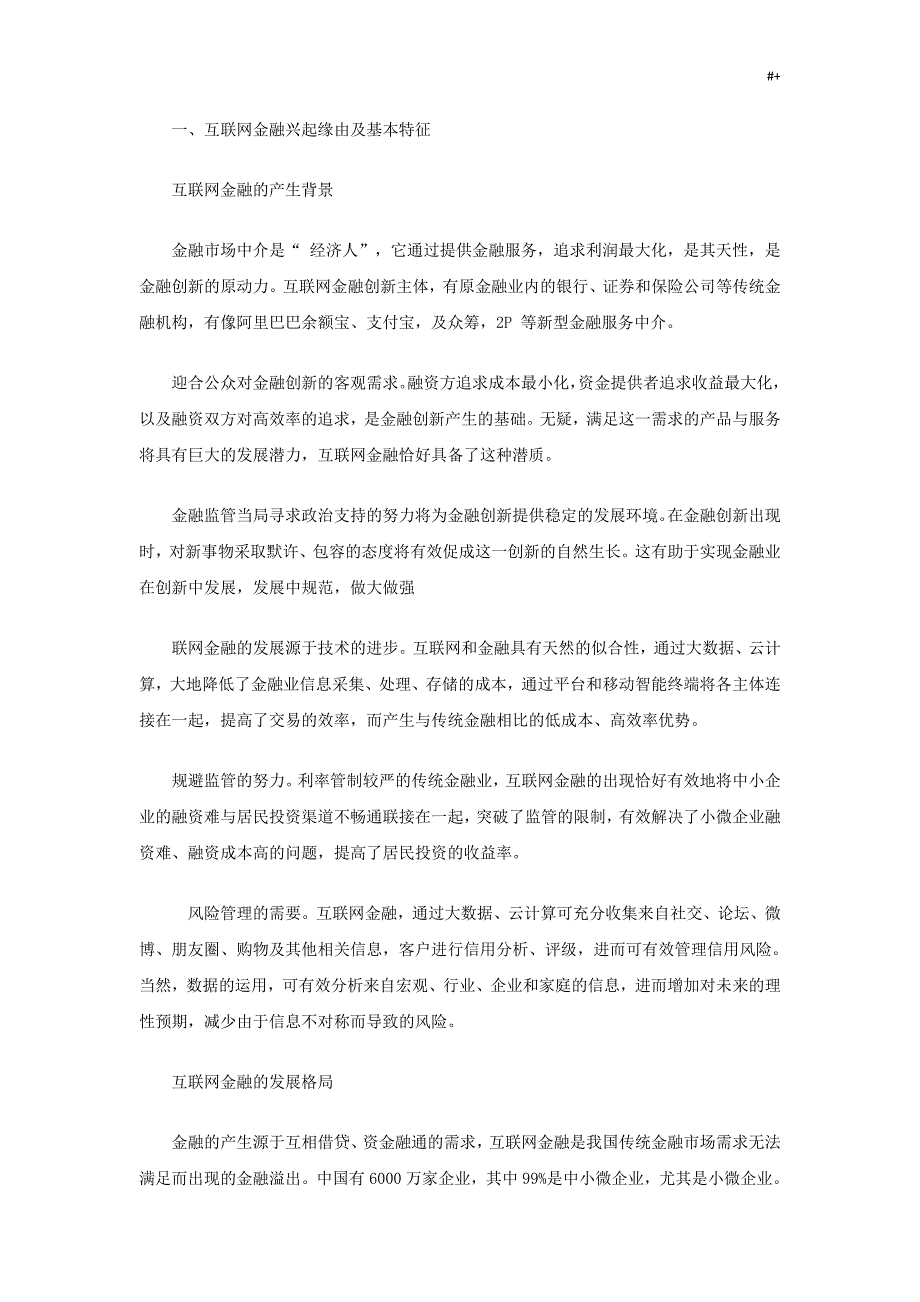 #+

一、互联网金融兴起缘由及基本特征

互联网金融的产生背景

金融市场中介是“ 经济人”，它通过提供金融服务，追求利润最大化，是其天性，是金融创新的原动力。互联网金融创新主体，有原金融业内的银行、证券和保险公司等传统金融机构，有像阿里巴巴余额宝、支付宝，及众筹，2P 等新型金融服务中介。

迎合公众对金融创新的客观需求。融资方追求成本最小化，资金提供者追求收益最大化，以及融资双方对高效率的追求，是金融创新产生的基础。无疑，满足这一需求的产品与服务将具有巨大的发展潜力，互联网金融恰好具备了这种潜质。

金融监管当局寻求政治支持的努力将为金融创新提供稳定的发展环境。在金融创新出现时，对新事物采取默许、包容的态度将有效促成这一创新的自然生长。这有助于实现金融业在创新中发展，发展中规范，做大做强

联网金融的发展源于技术的进步。互联网和金融具有天然的似合性，通过大数据、云计算，大地降低了金融业信息采集、处理、存储的成本，通过平台和移动智能终端将各主体连接在一起，提高了交易的效率，而产生与传统金融相比的低成本、高效率优势。

规避监管的努力。利率管制较严的传统金融业，互联网金融的出现恰好有效地将中小企业的融资难与居民投资渠道不畅通联接在一起，突破了监管的限制，有效解决了小微企业融资难、融资成本高的问题，提高了居民投资的收益率。

风险管理的需要。互联网金融，通过大数据、云计算可充分收集来自社交、论坛、微博、朋友圈、购物及其他相关信息，客户进行信用分析、评级，进而可有效管理信用风险。当然，数据的运用，可有效分析来自宏观、行业、企业和家庭的信息，进而增加对未来的理性预期，减少由于信息不对称而导致的风险。

互联网金融的发展格局

金融的产生源于互相借贷、资金融通的需求，互联网金融是我国传统金融市场需求无法满足而出现的金融溢出。中国有 6000 万家企业，其中 99%是中小微企业，尤其是小微企业。